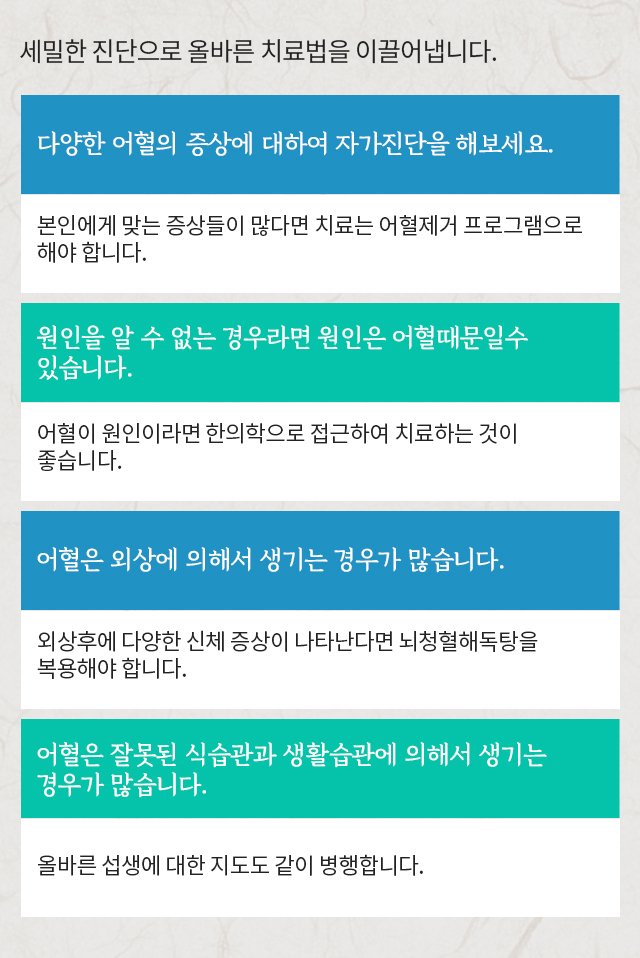 세밀한 진단으로 올바른 치료법을 이끌어냅니다.

다양한 어혈의 증상에 대하여 자가진단을 해보세요.

본인에게 맞는 증상들이 많다면 치료는 어혈제거 프로그램으로 해야 합니다.

원인을 알 수 없는 경우라면 원인은 어혈때문일수 있습니다.

어혈이 원인이라면 한의학으로 접근하여 치료하는 것이 좋습니다.

어혈은 외상에 의해서 생기는 경우가 많습니다.

외상후에 다양한 신체 증상이 나타난다면 뇌청혈해독탕을 복용해야 합니다.

어혈은 잘못된 식습관과 생활습관에 의해서 생기는 경우가 많습니다.

올바른 섭생에 대한 지도도 같이 병행합니다.